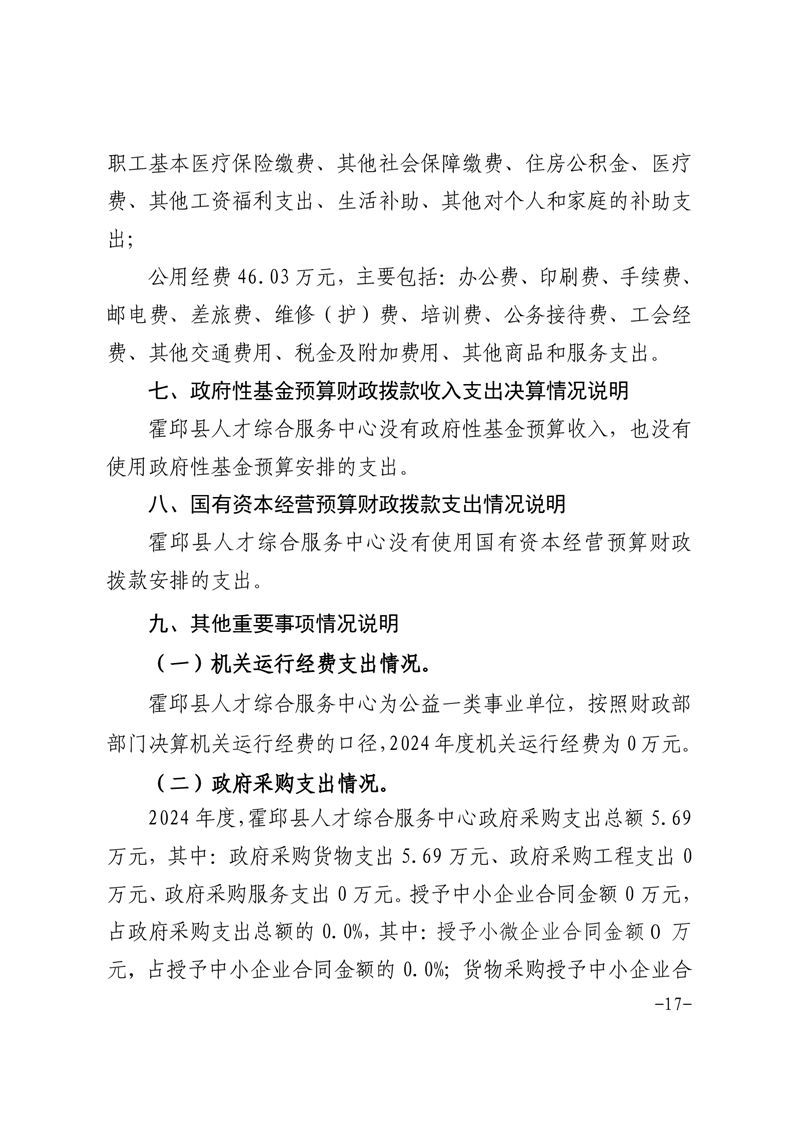 职工基本医疗保险缴费、其他社会保障缴费、住房公积金、医疗费、其他工资福利支出、生活补助、其他对个人和家庭的补助支出；

公用经费 46.03 万元，主要包括：办公费、印刷费、手续费、邮电费、差旅费、维修（护）费、培训费、公务接待费、工会经费、其他交通费用、税金及附加费用、其他商品和服务支出。

七、政府性基金预算财政拨款收入支出决算情况说明

霍邱县人才综合服务中心没有政府性基金预算收入，也没有使用政府性基金预算安排的支出。

八、国有资本经营预算财政拨款支出情况说明

霍邱县人才综合服务中心没有使用国有资本经营预算财政拨款安排的支出。

九、其他重要事项情况说明

（一）机关运行经费支出情况。

霍邱县人才综合服务中心为公益一类事业单位，按照财政部部门决算机关运行经费的口径，2024 年度机关运行经费为 0 万元。

（二）政府采购支出情况。

2024 年度，霍邱县人才综合服务中心政府采购支出总额 5.69 万元，其中：政府采购货物支出 5.69 万元、政府采购工程支出 0 万元、政府采购服务支出 0 万元。授予中小企业合同金额 0 万元，占政府采购支出总额的 0.0%，其中：授予小微企业合同金额 0 万元，占授予中小企业合同金额的 0.0%；货物采购授予中小企业合

-17-